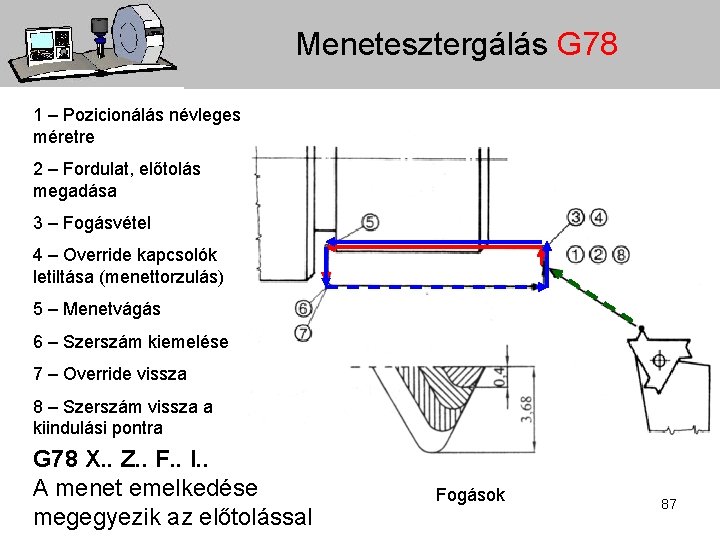 Menetesztergálás G78

1 – Pozicionálás névleges méretre

2 – Fordulat, előtolás megadása

3 – Fogásvétel

4 – Override kapcsolók letiltása (menettorzulás)

5 – Menetvágás

6 – Szerszám kiemelése

7 – Override vissza

8 – Szerszám vissza a kiindulási pontra

G78 X.. Z.. F.. I..

A menet emelkedése megegyezik az előtolással

⑤

③ ④

① ② ⑧

⑥

⑦

0,4

3,68

Fogások

87